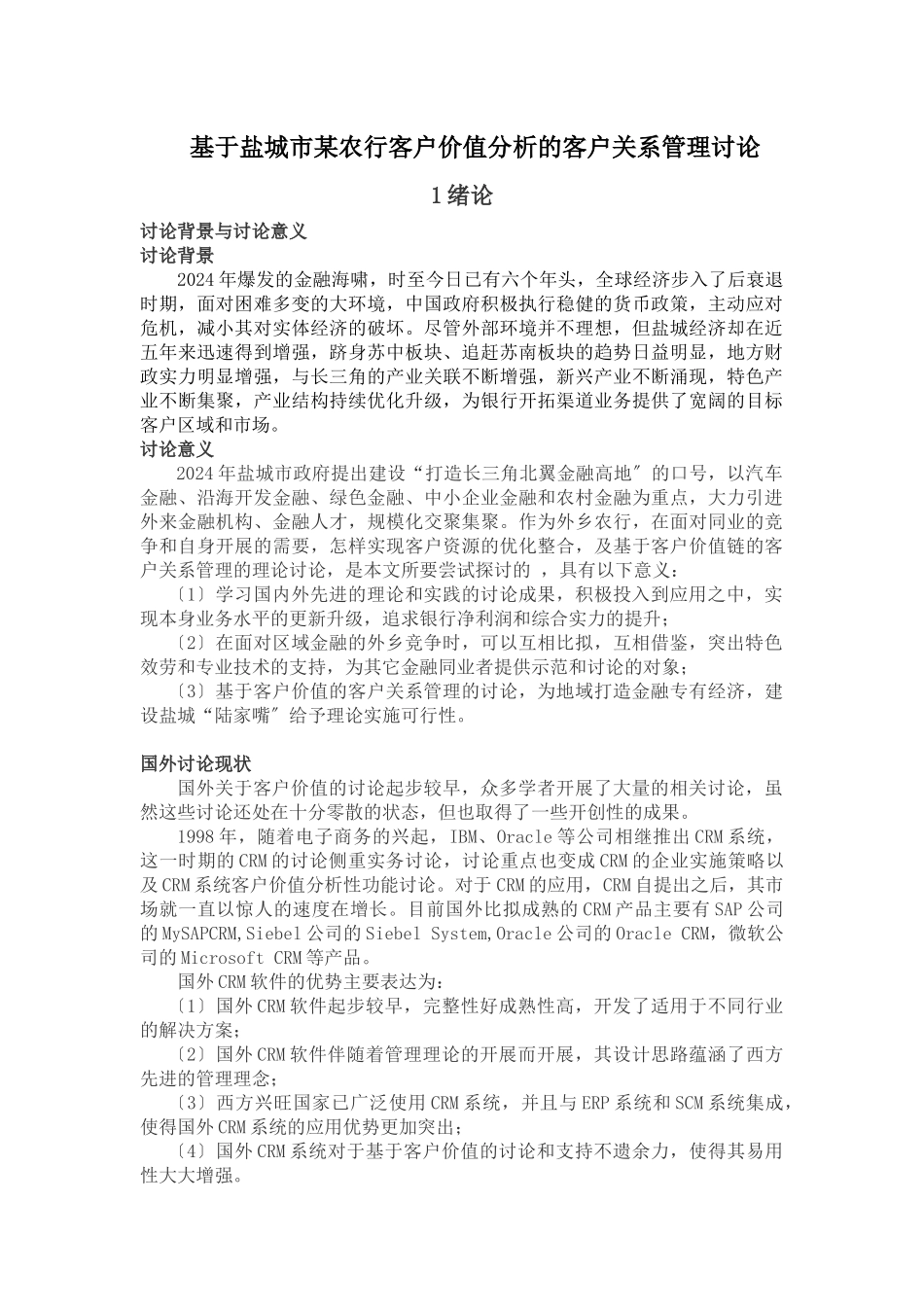 基于盐城市某农行客户价值分析的客户关系管理讨论

1 绪论

讨论背景与讨论意义
讨论背景

2024 年爆发的金融海啸，时至今日已有六个年头，全球经济步入了后衰退时期，面对困难多变的大环境，中国政府积极执行稳健的货币政策，主动应对危机，减小其对实体经济的破坏。尽管外部环境并不理想，但盐城经济却在近五年来迅速得到增强，跻身苏中板块、追赶苏南板块的趋势日益明显，地方财政实力明显增强，与长三角的产业关联不断增强，新兴产业不断涌现，特色产业不断集聚，产业结构持续优化升级，为银行开拓渠道业务提供了宽阔的目标客户区域和市场。

讨论意义

2024 年盐城市政府提出建设“打造长三角北翼金融高地″的口号，以汽车金融、沿海开发金融、绿色金融、中小企业金融和农村金融为重点，大力引进外来金融机构、金融人才，规模化交聚集聚。作为外乡农行，在面对同业的竞争和自身开展的需要，怎样实现客户资源的优化整合，及基于客户价值链的客户关系管理的理论讨论，是本文所要尝试探讨的 ，具有以下意义：

〔1〕学习国内外先进的理论和实践的讨论成果，积极投入到应用之中，实现本身业务水平的更新升级，追求银行净利润和综合实力的提升；

〔2〕在面对区域金融的外乡竞争时，可以互相比拟，互相借鉴，突出特色效劳和专业技术的支持，为其它金融同业者提供示范和讨论的对象；

〔3〕基于客户价值的客户关系管理的讨论，为地域打造金融专有经济，建设盐城“陆家嘴″给予理论实施可行性。

国外讨论现状

国外关于客户价值的讨论起步较早，众多学者开展了大量的相关讨论，虽然这些讨论还处在十分零散的状态，但也取得了一些开创性的成果。

1998 年，随着电子商务的兴起，IBM、Oracle 等公司相继推出 CRM 系统，这一时期的 CRM 的讨论侧重实务讨论，讨论重点也变成 CRM 的企业实施策略以及 CRM 系统客户价值分析性功能讨论。对于 CRM 的应用，CRM 自提出之后，其市场就一直以惊人的速度在增长。目前国外比拟成熟的 CRM 产品主要有 SAP 公司的 MySAPCRM,Siebel 公司的 Siebel System,Oracle 公司的 Oracle CRM，微软公司的 Microsoft CRM 等产品。

国外 CRM 软件的优势主要表达为：

〔1〕国外 CRM 软件起步较早，完整性好成熟性高，开发了适用于不同行业的解决方案；

〔2〕国外 CRM 软件伴随着管理理论的开展而开展，其设计思路蕴涵了西方先进的管理理念；

〔3〕西方兴旺国家已广泛使用 CRM 系统，并且与 ERP 系统和 SCM 系统集成，使得国外 CRM 系统的应用优势更加突出；

〔4〕国外 CRM 系统对于基于客户价值的讨论和支持不遗余力，使得其易用性大大增强。